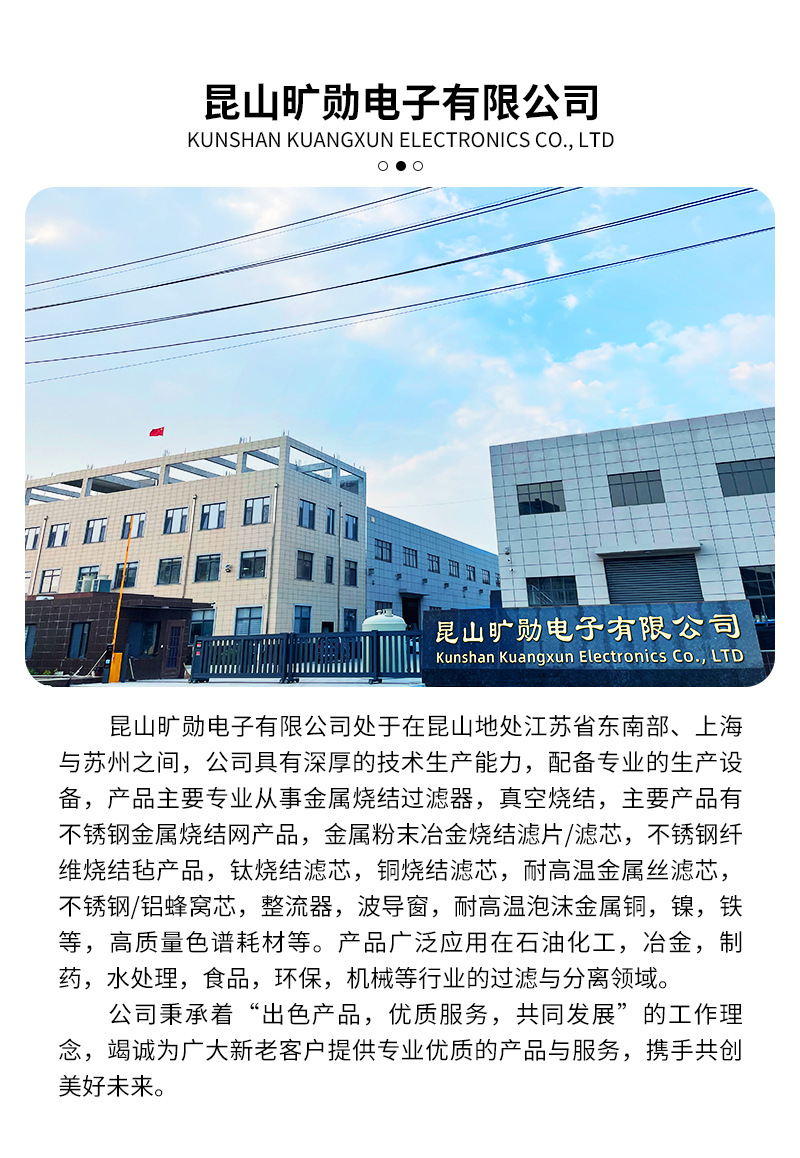 昆山旷勋电子有限公司
KUNSHAN KUANGXUN ELECTRONICS CO., LTD

昆山旷勋电子有限公司
Kunshan Kuangxun Electronics Co., LTD

昆山旷勋电子有限公司处于在昆山地处江苏省东南部、上海与苏州之间，公司具有深厚的技术生产能力，配备专业的生产设备，产品主要专业从事金属烧结过滤器，真空烧结，主要产品有不锈钢金属烧结网产品，金属粉末冶金烧结滤片/滤芯，不锈钢纤维烧结毡产品，钛烧结滤芯，铜烧结滤芯，耐高温金属丝滤芯，不锈钢/铝蜂窝芯，整流器，波导窗，耐高温泡沫金属铜，镍，铁等，高质量色谱耗材等。产品广泛应用在石油化工，冶金，制药，水处理，食品，环保，机械等行业的过滤与分离领域。

公司秉承着“出色产品，优质服务，共同发展”的工作理念，竭诚为广大新老客户提供专业优质的产品与服务，携手共创美好未来。